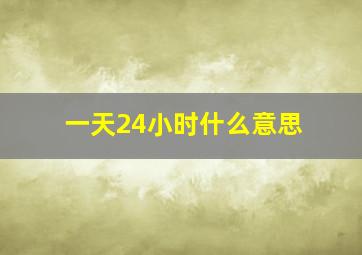 一天24小时什么意思